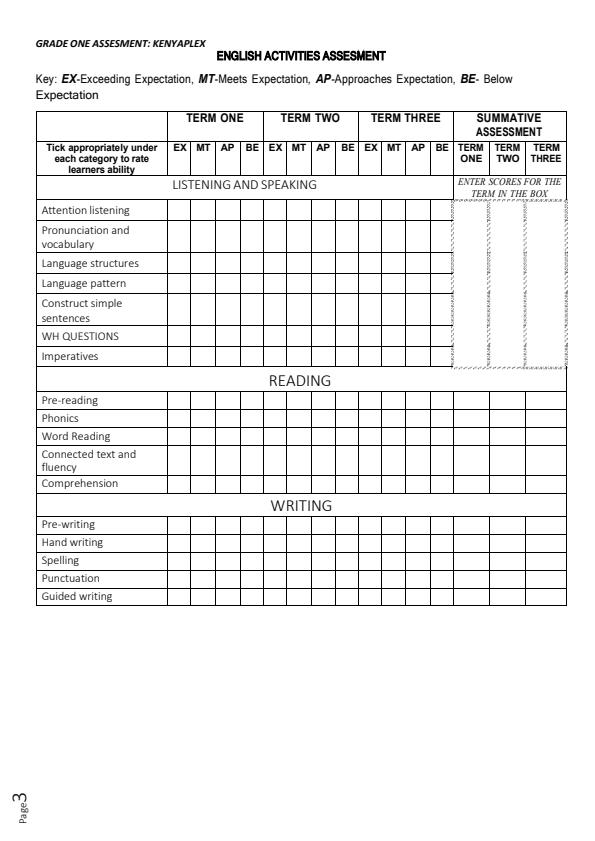 GRADE ONE ASSESMENT: KENYAPLEX

ENGLISH ACTIVITIES ASSESMENT

Key: EX-Exceeding Expectation, MT-Meets Expectation, AP-Approaches Expectation, BE- Below Expectation

| | TERM ONE | | | | TERM TWO | | | | TERM THREE | | | | SUMMATIVE ASSESSMENT | | |
|---|---|---|---|---|---|---|---|---|---|---|---|---|---|---|---|
| Tick appropriately under each category to rate learners ability | EX | MT | AP | BE | EX | MT | AP | BE | EX | MT | AP | BE | TERM ONE | TERM TWO | TERM THREE |
| LISTENING AND SPEAKING | | | | | | | | | | | | | ENTER SCORES FOR THE TERM IN THE BOX | | |
| Attention listening | | | | | | | | | | | | | | | |
| Pronunciation and vocabulary | | | | | | | | | | | | | | | |
| Language structures | | | | | | | | | | | | | | | |
| Language pattern | | | | | | | | | | | | | | | |
| Construct simple sentences | | | | | | | | | | | | | | | |
| WH QUESTIONS | | | | | | | | | | | | | | | |
| Imperatives | | | | | | | | | | | | | | | |
| READING | | | | | | | | | | | | | | | |
| Pre-reading | | | | | | | | | | | | | | | |
| Phonics | | | | | | | | | | | | | | | |
| Word Reading | | | | | | | | | | | | | | | |
| Connected text and fluency | | | | | | | | | | | | | | | |
| Comprehension | | | | | | | | | | | | | | | |
| WRITING | | | | | | | | | | | | | | | |
| Pre-writing | | | | | | | | | | | | | | | |
| Hand writing | | | | | | | | | | | | | | | |
| Spelling | | | | | | | | | | | | | | | |
| Punctuation | | | | | | | | | | | | | | | |
| Guided writing | | | | | | | | | | | | | | | |

Page 3